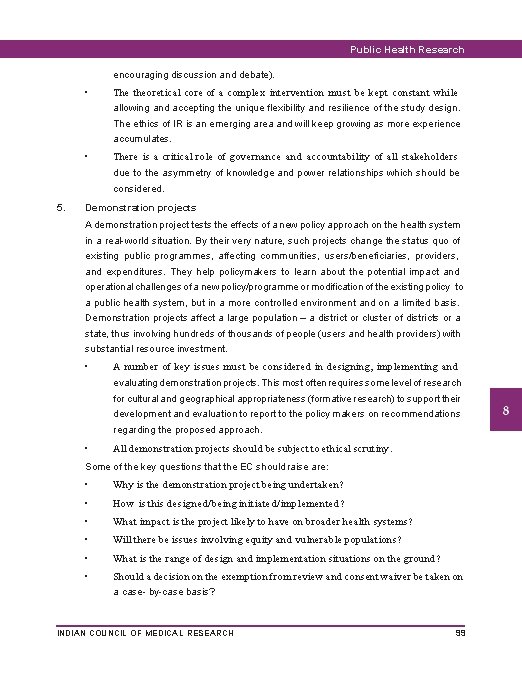 Public Health Research

encouraging discussion and debate).

• The theoretical core of a complex intervention must be kept constant while allowing and accepting the unique flexibility and resilience of the study design. The ethics of IR is an emerging area and will keep growing as more experience accumulates.

• There is a critical role of governance and accountability of all stakeholders due to the asymmetry of knowledge and power relationships which should be considered.

5. Demonstration projects

A demonstration project tests the effects of a new policy approach on the health system in a real-world situation. By their very nature, such projects change the status quo of existing public programmes, affecting communities, users/beneficiaries, providers, and expenditures. They help policymakers to learn about the potential impact and operational challenges of a new policy/programme or modification of the existing policy to a public health system, but in a more controlled environment and on a limited basis. Demonstration projects affect a large population – a district or cluster of districts or a state, thus involving hundreds of thousands of people (users and health providers) with substantial resource investment.

• A number of key issues must be considered in designing, implementing and evaluating demonstration projects. This most often requires some level of research for cultural and geographical appropriateness (formative research) to support their development and evaluation to report to the policy makers on recommendations regarding the proposed approach.

• All demonstration projects should be subject to ethical scrutiny.

Some of the key questions that the EC should raise are:

• Why is the demonstration project being undertaken?

• How is this designed/being initiated/implemented?

• What impact is the project likely to have on broader health systems?

• Will there be issues involving equity and vulnerable populations?

• What is the range of design and implementation situations on the ground?

• Should a decision on the exemption from review and consent waiver be taken on a case- by-case basis?

8

INDIAN COUNCIL OF MEDICAL RESEARCH 99